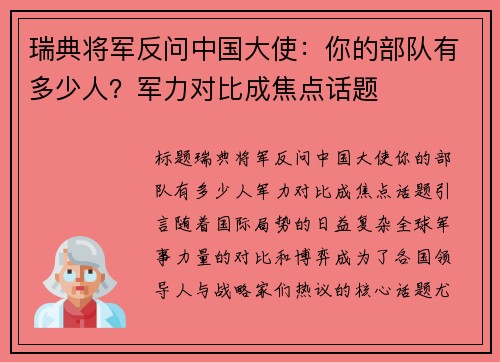 瑞典将军反问中国大使：你的部队有多少人？军力对比成焦点话题

标题瑞典将军反问中国大使你的部队有多少人军力对比成焦点话题引言随着国际局势的日益复杂全球军事力量的对比和博弈成为了各国领导人与战略家们热议的核心话题尤